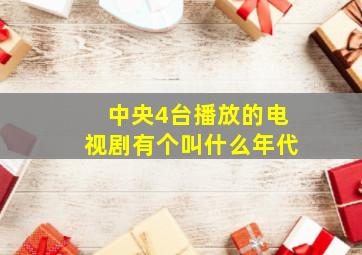 中央4台播放的电视剧有个叫什么年代